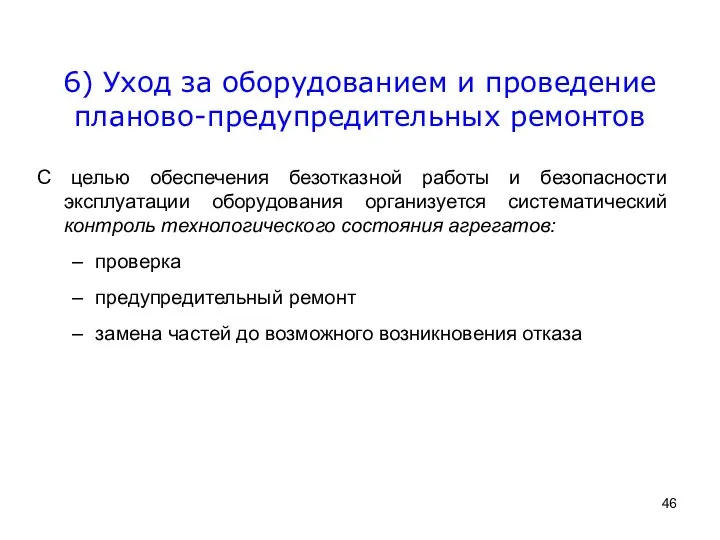 6) Уход за оборудованием и проведение планово-предупредительных ремонтов

С целью обеспечения безотказной работы и безопасности эксплуатации оборудования организуется систематический контроль технологического состояния агрегатов:

– проверка

– предупредительный ремонт

– замена частей до возможного возникновения отказа

46